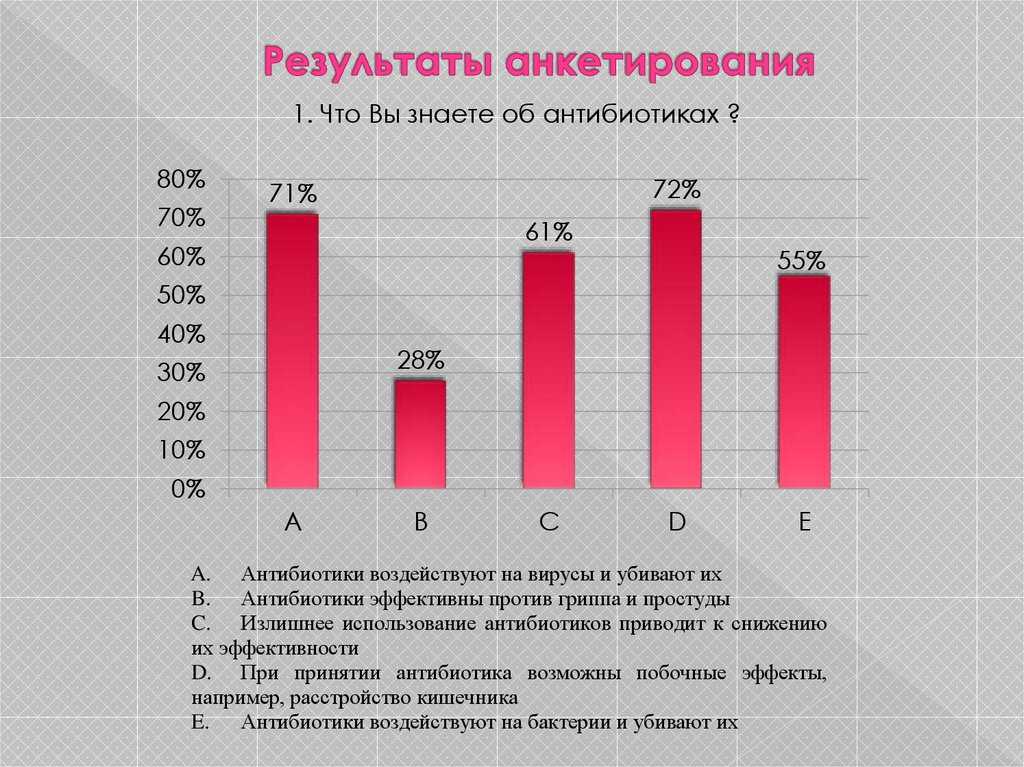 Результаты анкетирования

1. Что Вы знаете об антибиотиках ?

80%
70%
60%
50%
40%
30%
20%
10%
0%

71%
28%
61%
72%
55%

A B C D E

A. Антибиотики воздействуют на вирусы и убивают их
B. Антибиотики эффективны против гриппа и простуды
C. Излишнее использование антибиотиков приводит к снижению их эффективности
D. При принятии антибиотика возможны побочные эффекты, например, расстройство кишечника
E. Антибиотики воздействуют на бактерии и убивают их